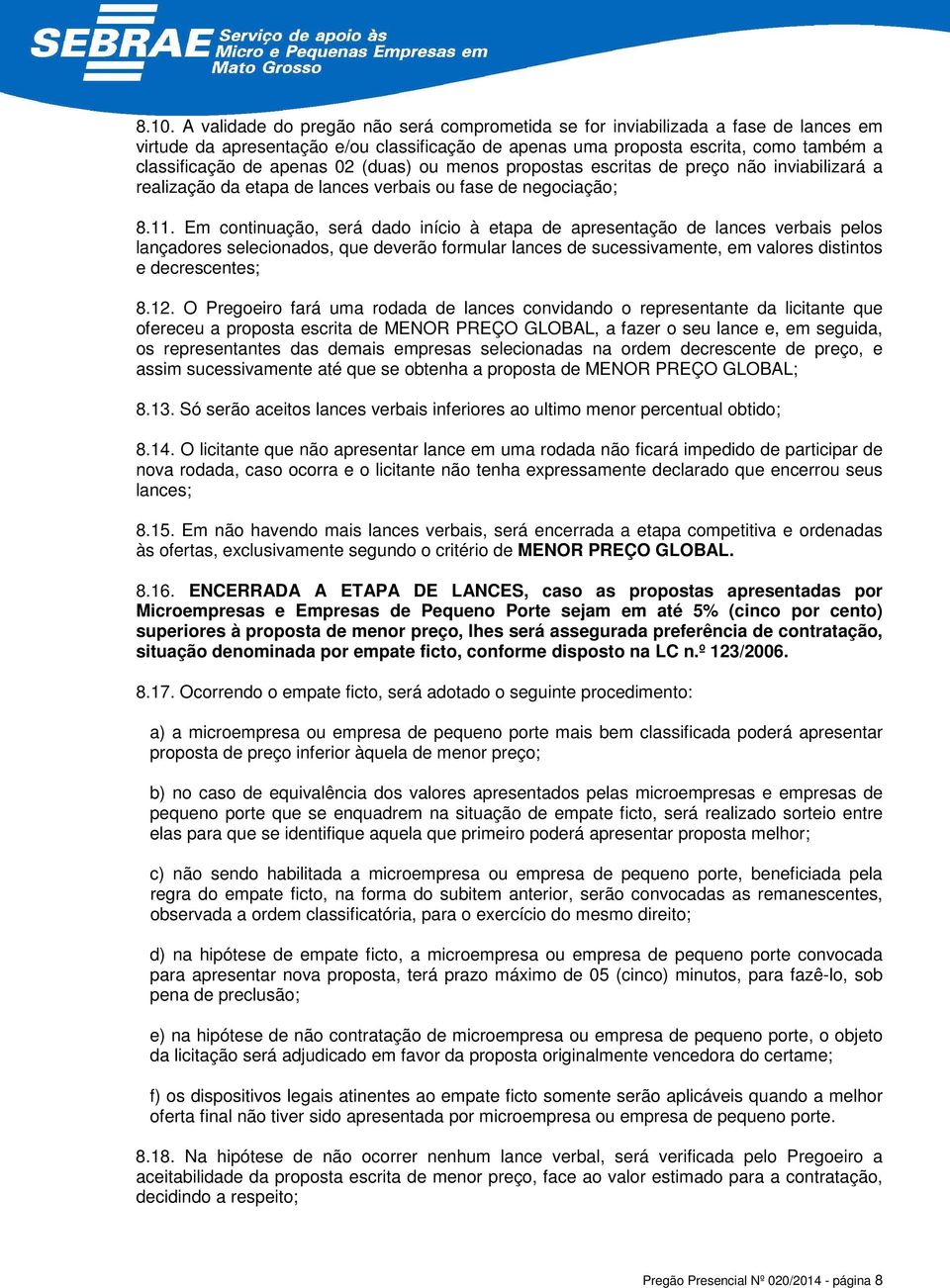 SEBRAE Serviço de apoio às Micro e Pequenas Empresas em Mato Grosso

8.10. A validade do pregão não será comprometida se for inviabilizada a fase de lances em virtude da apresentação e/ou classificação de apenas uma proposta escrita, como também a classificação de apenas 02 (duas) ou menos propostas escritas de preço não inviabilizará a realização da etapa de lances verbais ou fase de negociação;

8.11. Em continuação, será dado início à etapa de apresentação de lances verbais pelos lançadores selecionados, que deverão formular lances de sucessivamente, em valores distintos e decrescentes;

8.12. O Pregoeiro fará uma rodada de lances convidando o representante da licitante que ofereceu a proposta escrita de MENOR PREÇO GLOBAL, a fazer o seu lance e, em seguida, os representantes das demais empresas selecionadas na ordem decrescente de preço, e assim sucessivamente até que se obtenha a proposta de MENOR PREÇO GLOBAL;

8.13. Só serão aceitos lances verbais inferiores ao ultimo menor percentual obtido;

8.14. O licitante que não apresentar lance em uma rodada não ficará impedido de participar de nova rodada, caso ocorra e o licitante não tenha expressamente declarado que encerrou seus lances;

8.15. Em não havendo mais lances verbais, será encerrada a etapa competitiva e ordenadas às ofertas, exclusivamente segundo o critério de MENOR PREÇO GLOBAL.

8.16. ENCERRADA A ETAPA DE LANCES, caso as propostas apresentadas por Microempresas e Empresas de Pequeno Porte sejam em até 5% (cinco por cento) superiores à proposta de menor preço, lhes será assegurada preferência de contratação, situação denominada por empate ficto, conforme disposto na LC n.º 123/2006.

8.17. Ocorrendo o empate ficto, será adotado o seguinte procedimento:

a) a microempresa ou empresa de pequeno porte mais bem classificada poderá apresentar proposta de preço inferior àquela de menor preço;

b) no caso de equivalência dos valores apresentados pelas microempresas e empresas de pequeno porte que se enquadrem na situação de empate ficto, será realizado sorteio entre elas para que se identifique aquela que primeiro poderá apresentar proposta melhor;

c) não sendo habilitada a microempresa ou empresa de pequeno porte, beneficiada pela regra do empate ficto, na forma do subitem anterior, serão convocadas as remanescentes, observada a ordem classificatória, para o exercício do mesmo direito;

d) na hipótese de empate ficto, a microempresa ou empresa de pequeno porte convocada para apresentar nova proposta, terá prazo máximo de 05 (cinco) minutos, para fazê-lo, sob pena de preclusão;

e) na hipótese de não contratação de microempresa ou empresa de pequeno porte, o objeto da licitação será adjudicado em favor da proposta originalmente vencedora do certame;

f) os dispositivos legais atinentes ao empate ficto somente serão aplicáveis quando a melhor oferta final não tiver sido apresentada por microempresa ou empresa de pequeno porte.

8.18. Na hipótese de não ocorrer nenhum lance verbal, será verificada pelo Pregoeiro a aceitabilidade da proposta escrita de menor preço, face ao valor estimado para a contratação, decidindo a respeito;

Pregão Presencial Nº 020/2014 - página 8